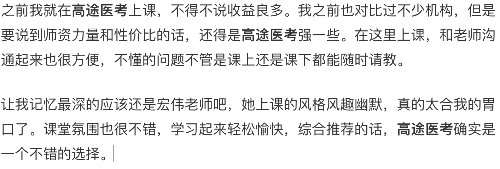 之前我就在高途医考上课，不得不说收益良多。我之前也对比过不少机构，但是要说到师资力量和性价比的话，还得是高途医考强一些。在这里上课，和老师沟通起来也很方便，不懂的问题不管是课上还是课下都能随时请教。

让我记忆最深的应该还是宏伟老师吧，她上课的风格风趣幽默，真的太合我的胃口了。课堂氛围也很不错，学习起来轻松愉快，综合推荐的话，高途医考确实是一个不错的选择。